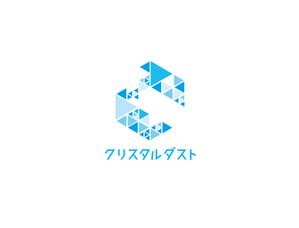 クリスタルダスト